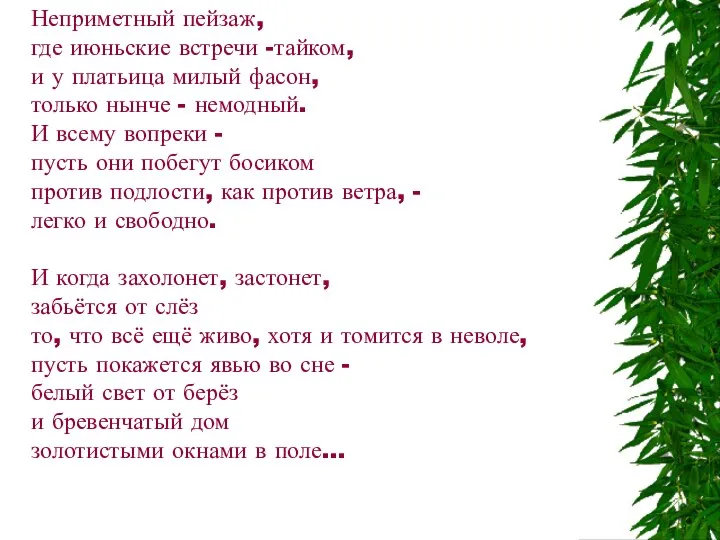 Неприметный пейзаж,
где июньские встречи -тайком,
и у платьица милый фасон,
только нынче - немодный.
И всему вопреки -
пусть они побегут босиком
против подлости, как против ветра, -
легко и свободно.

И когда захолонет, застонет,
забьётся от слёз
то, что всё ещё живо, хотя и томится в неволе,
пусть покажется явью во сне -
белый свет от берёз
и бревенчатый дом
золотистыми окнами в поле...